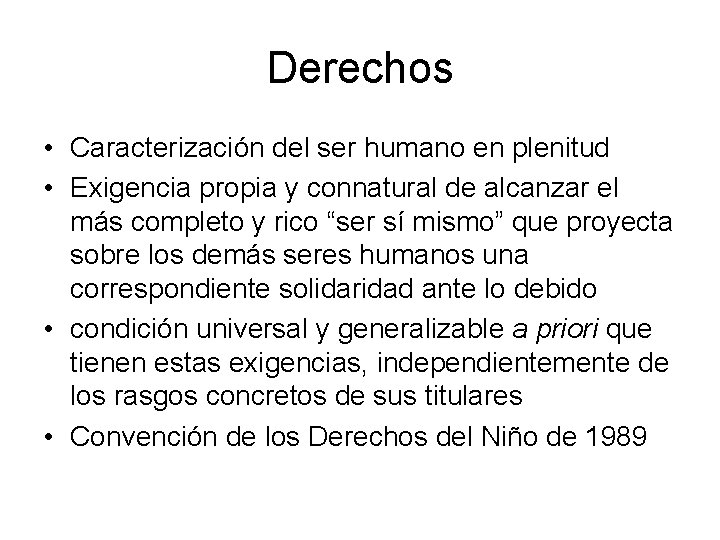 Derechos

• Caracterización del ser humano en plenitud
• Exigencia propia y connatural de alcanzar el más completo y rico "ser sí mismo" que proyecta sobre los demás seres humanos una correspondiente solidaridad ante lo debido
• condición universal y generalizable a priori que tienen estas exigencias, independientemente de los rasgos concretos de sus titulares
• Convención de los Derechos del Niño de 1989